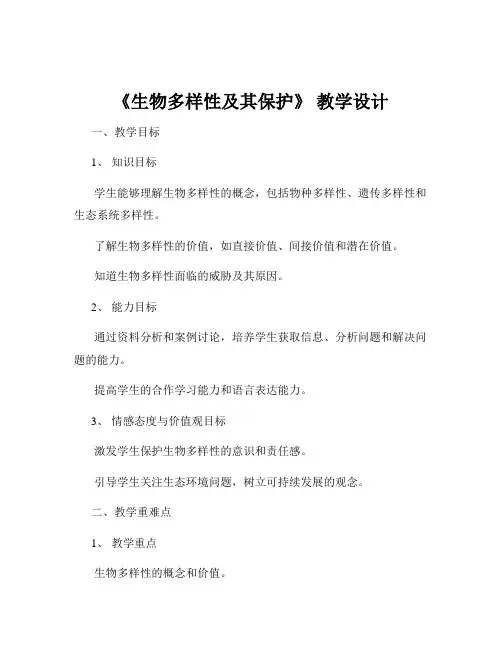 《生物多样性及其保护》 教学设计

一、教学目标

1、 知识目标

学生能够理解生物多样性的概念，包括物种多样性、遗传多样性和生态系统多样性。

了解生物多样性的价值，如直接价值、间接价值和潜在价值。

知道生物多样性面临的威胁及其原因。

2、 能力目标

通过资料分析和案例讨论，培养学生获取信息、分析问题和解决问题的能力。

提高学生的合作学习能力和语言表达能力。

3、 情感态度与价值观目标

激发学生保护生物多样性的意识和责任感。

引导学生关注生态环境问题，树立可持续发展的观念。

二、教学重难点

1、 教学重点

生物多样性的概念和价值。